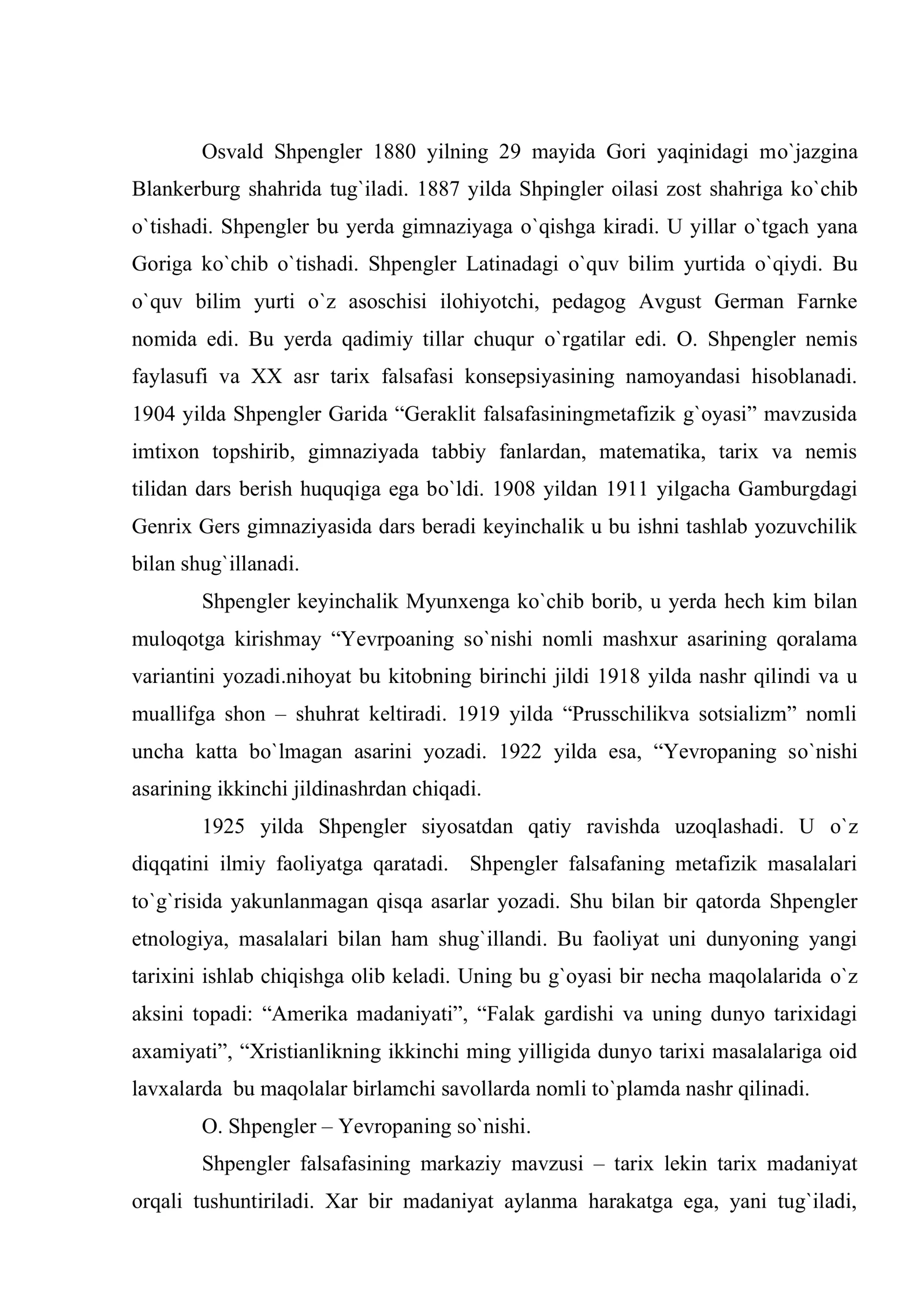 Osvald Shpengler 1880 yilning 29 mayida Gori yaqinidagi mo`jazgina Blankerburg shahrida tug`iladi. 1887 yilda Shpingler oilasi zost shahriga ko`chib o`tishadi. Shpengler bu yerda gimnaziyaga o`qishga kiradi. U yillar o`tgach yana Goriga ko`chib o`tishadi. Shpengler Latinadagi o`quv bilim yurtida o`qiydi. Bu o`quv bilim yurti o`z asoschisi ilohiyotchi, pedagog Avgust German Farnke nomida edi. Bu yerda qadimiy tillar chuqur o`rgatilar edi. O. Shpengler nemis faylasufi va XX asr tarix falsafasi konsepsiyasining namoyandasi hisoblanadi. 1904 yilda Shpengler Garida "Geraklit falsafasiningmetafizik g`oyasi" mavzusida imtixon topshirib, gimnaziyada tabbiy fanlardan, matematika, tarix va nemis tilidan dars berish huquqiga ega bo`ldi. 1908 yildan 1911 yilgacha Gamburgdagi Genrix Gers gimnaziyasida dars beradi keyinchalik u bu ishni tashlab yozuvchilik bilan shug`illanadi.

Shpengler keyinchalik Myunxenga ko`chib borib, u yerda hech kim bilan muloqotga kirishmay "Yevrpoaning so`nishi nomli mashxur asarining qoralama variantini yozadi.nihoyat bu kitobning birinchi jildi 1918 yilda nashr qilindi va u muallifga shon – shuhrat keltiradi. 1919 yilda "Prusschilikva sotsializm" nomli uncha katta bo`lmagan asarini yozadi. 1922 yilda esa, "Yevropaning so`nishi asarining ikkinchi jildinashrdan chiqadi.

1925 yilda Shpengler siyosatdan qatiy ravishda uzoqlashadi. U o`z diqqatini ilmiy faoliyatga qaratadi. Shpengler falsafaning metafizik masalalari to`g`risida yakunlanmagan qisqa asarlar yozadi. Shu bilan bir qatorda Shpengler etnologiya, masalalari bilan ham shug`illandi. Bu faoliyat uni dunyoning yangi tarixini ishlab chiqishga olib keladi. Uning bu g`oyasi bir necha maqolalarida o`z aksini topadi: "Amerika madaniyati", "Falak gardishi va uning dunyo tarixidagi axamiyati", "Xristianlikning ikkinchi ming yilligida dunyo tarixi masalalariga oid lavxalarda bu maqolalar birlamchi savollarda nomli to`plamda nashr qilinadi.

O. Shpengler – Yevropaning so`nishi.

Shpengler falsafasining markaziy mavzusi – tarix lekin tarix madaniyat orqali tushuntiriladi. Xar bir madaniyat aylanma harakatga ega, yani tug`iladi,